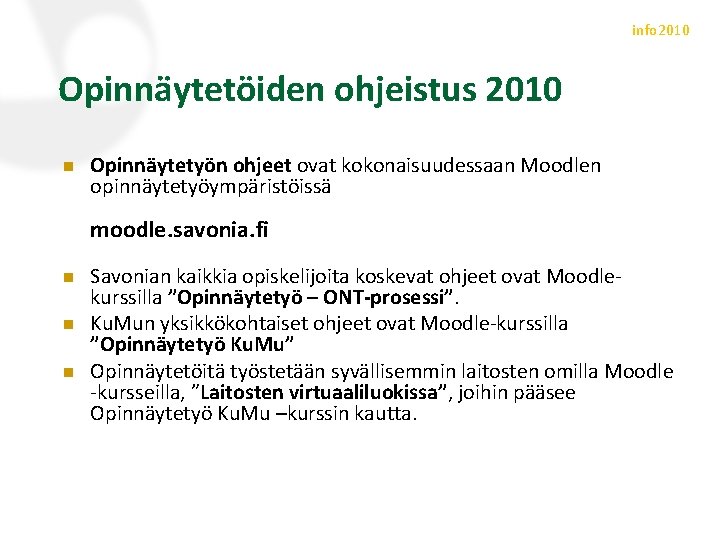 info2010

Opinnäytetöiden ohjeistus 2010

Opinnäytetyön ohjeet ovat kokonaisuudessaan Moodlen opinnäytetyöympäristöissä

moodle.savonia.fi

Savonian kaikkia opiskelijoita koskevat ohjeet ovat Moodle-kurssilla ”Opinnäytetyö – ONT-prosessi”.

KuMun yksikkökohtaiset ohjeet ovat Moodle-kurssilla ”Opinnäytetyö KuMu”

Opinnäytetöitä työstetään syvällisemmin laitosten omilla Moodle -kursseilla, ”Laitosten virtuaaliluokissa”, joihin pääsee Opinnäytetyö KuMu –kurssin kautta.